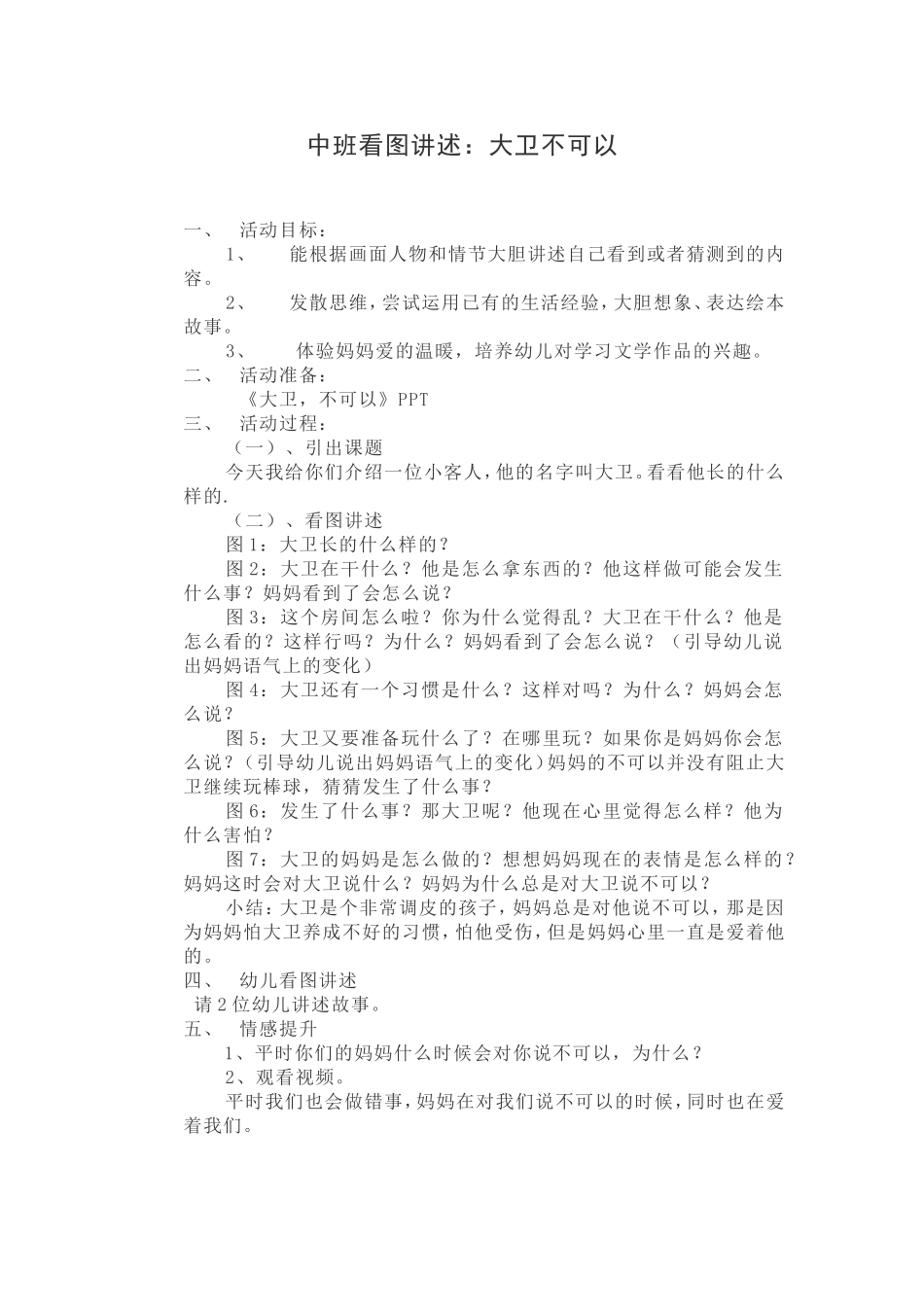 中班看图讲述：大卫不可以

一、 活动目标：

1、 能根据画面人物和情节大胆讲述自己看到或者猜测到的内容。

2、 发散思维，尝试运用已有的生活经验，大胆想象、表达绘本故事。

3、 体验妈妈爱的温暖，培养幼儿对学习文学作品的兴趣。

二、 活动准备：

《大卫，不可以》PPT

三、 活动过程：

（一）、引出课题

今天我给你们介绍一位小客人，他的名字叫大卫。看看他长的什么样的.

（二）、看图讲述

图1：大卫长的什么样的？

图2：大卫在干什么？他是怎么拿东西的？他这样做可能会发生什么事？妈妈看到了会怎么说？

图3：这个房间怎么啦？你为什么觉得乱？大卫在干什么？他是怎么看的？这样行吗？为什么？妈妈看到了会怎么说？（引导幼儿说出妈妈语气上的变化）

图4：大卫还有一个习惯是什么？这样对吗？为什么？妈妈会怎么说？

图5：大卫又要准备玩什么了？在哪里玩？如果你是妈妈你会怎么说？（引导幼儿说出妈妈语气上的变化）妈妈的不可以并没有阻止大卫继续玩棒球，猜猜发生了什么事？

图6：发生了什么事？那大卫呢？他现在心里觉得怎么样？他为什么害怕？

图7：大卫的妈妈是怎么做的？想想妈妈现在的表情是怎么样的？妈妈这时会对大卫说什么？妈妈为什么总是对大卫说不可以？

小结：大卫是个非常调皮的孩子，妈妈总是对他说不可以，那是因为妈妈怕大卫养成不好的习惯，怕他受伤，但是妈妈心里一直是爱着他的。

四、 幼儿看图讲述

请2位幼儿讲述故事。

五、 情感提升

1、平时你们的妈妈什么时候会对你说不可以，为什么？

2、观看视频。

平时我们也会做错事，妈妈在对我们说不可以的时候，同时也在爱着我们。